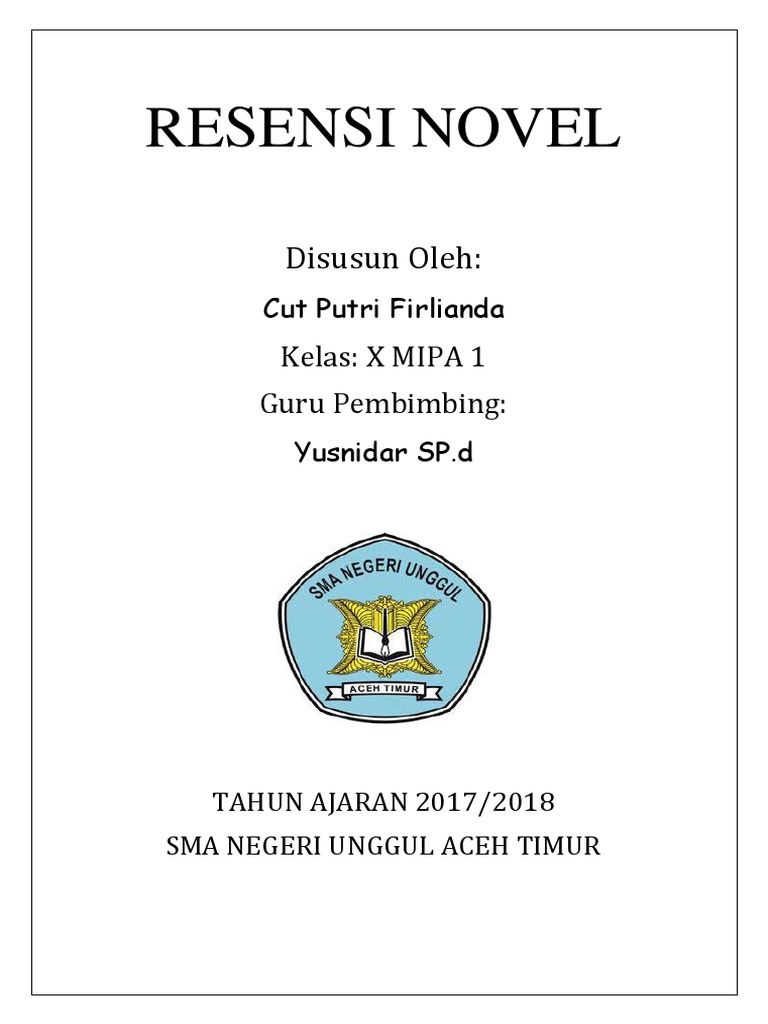 RESENSI NOVEL

Disusun Oleh:
Cut Putri Firlianda
Kelas: X MIPA 1
Guru Pembimbing:
Yusnidar SP.d

SMA NEGERI UNGGUL
ACEH TIMUR

TAHUN AJARAN 2017/2018
SMA NEGERI UNGGUL ACEH TIMUR